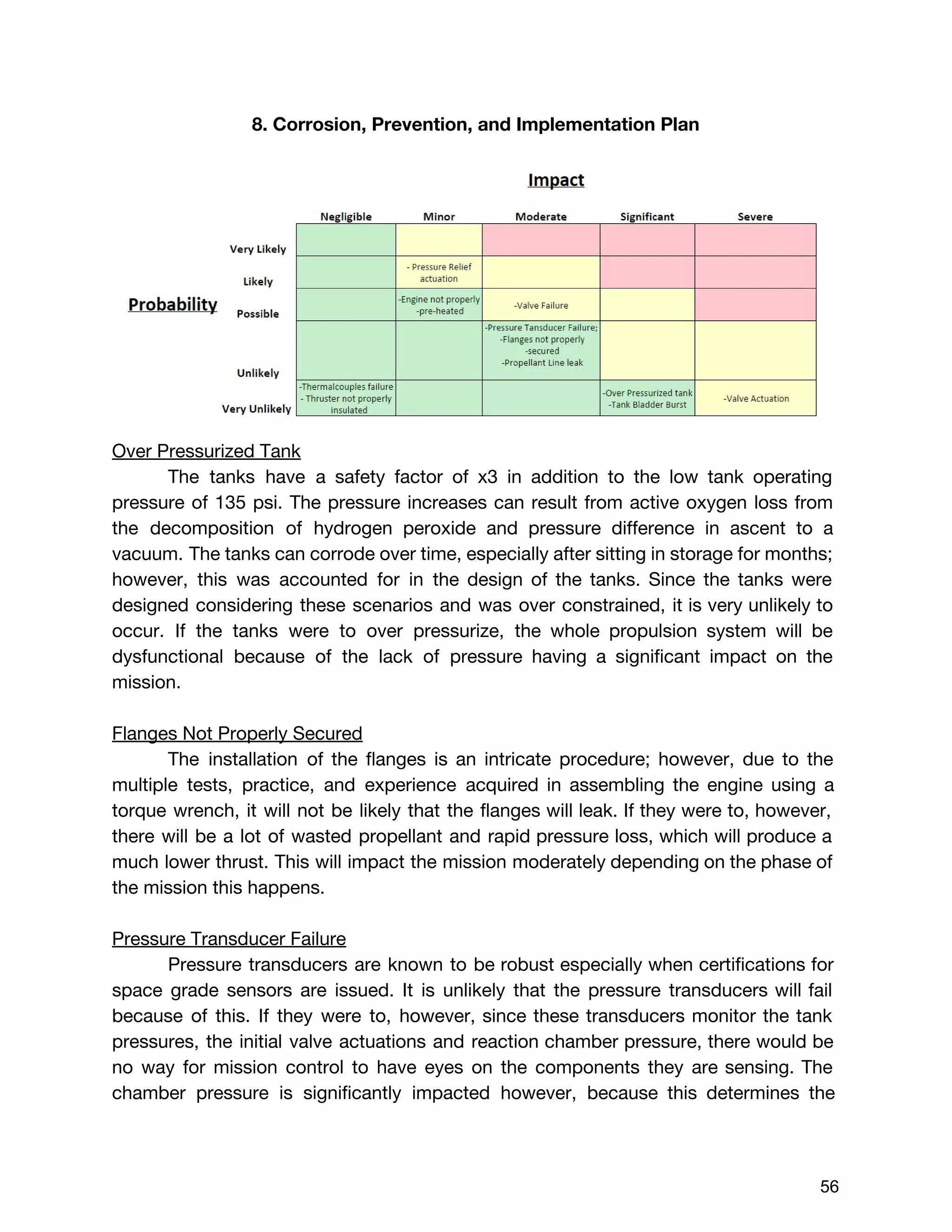 8. Corrosion, Prevention, and Implementation Plan

Impact

Probability

| | Negligible | Minor | Moderate | Significant | Severe |
|---|---|---|---|---|---|
| Very Likely | | | | | |
| Likely | | - Pressure Relief actuation | | | |
| Possible | | -Engine not properly -pre-heated | -Valve Failure | | |
| Unlikely | | | -Pressure Tansducer Failure; -Flanges not properly -secured -Propellant Line leak | | |
| Very Unlikely | -Thermalcouples failure - Thruster not properly insulated | | | -Over Pressurized tank -Tank Bladder Burst | -Valve Actuation |

Over Pressurized Tank

The tanks have a safety factor of x3 in addition to the low tank operating pressure of 135 psi. The pressure increases can result from active oxygen loss from the decomposition of hydrogen peroxide and pressure difference in ascent to a vacuum. The tanks can corrode over time, especially after sitting in storage for months; however, this was accounted for in the design of the tanks. Since the tanks were designed considering these scenarios and was over constrained, it is very unlikely to occur. If the tanks were to over pressurize, the whole propulsion system will be dysfunctional because of the lack of pressure having a significant impact on the mission.

Flanges Not Properly Secured

The installation of the flanges is an intricate procedure; however, due to the multiple tests, practice, and experience acquired in assembling the engine using a torque wrench, it will not be likely that the flanges will leak. If they were to, however, there will be a lot of wasted propellant and rapid pressure loss, which will produce a much lower thrust. This will impact the mission moderately depending on the phase of the mission this happens.

Pressure Transducer Failure

Pressure transducers are known to be robust especially when certifications for space grade sensors are issued. It is unlikely that the pressure transducers will fail because of this. If they were to, however, since these transducers monitor the tank pressures, the initial valve actuations and reaction chamber pressure, there would be no way for mission control to have eyes on the components they are sensing. The chamber pressure is significantly impacted however, because this determines the

56